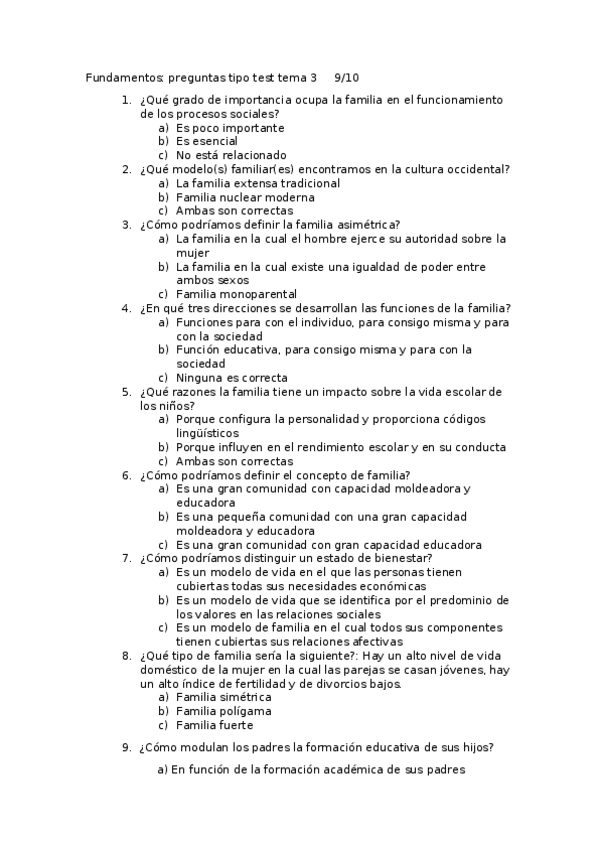 Fundamentos: preguntas tipo test tema 3     9/10

1. ¿Qué grado de importancia ocupa la familia en el funcionamiento de los procesos sociales?
a) Es poco importante
b) Es esencial
c) No está relacionado
2. ¿Qué modelo(s) familiar(es) encontramos en la cultura occidental?
a) La familia extensa tradicional
b) Familia nuclear moderna
c) Ambas son correctas
3. ¿Cómo podríamos definir la familia asimétrica?
a) La familia en la cual el hombre ejerce su autoridad sobre la mujer
b) La familia en la cual existe una igualdad de poder entre ambos sexos
c) Familia monoparental
4. ¿En qué tres direcciones se desarrollan las funciones de la familia?
a) Funciones para con el individuo, para consigo misma y para con la sociedad
b) Función educativa, para consigo misma y para con la sociedad
c) Ninguna es correcta
5. ¿Qué razones la familia tiene un impacto sobre la vida escolar de los niños?
a) Porque configura la personalidad y proporciona códigos lingüísticos
b) Porque influyen en el rendimiento escolar y en su conducta
c) Ambas son correctas
6. ¿Cómo podríamos definir el concepto de familia?
a) Es una gran comunidad con capacidad moldeadora y educadora
b) Es una pequeña comunidad con una gran capacidad moldeadora y educadora
c) Es una gran comunidad con gran capacidad educadora
7. ¿Cómo podríamos distinguir un estado de bienestar?
a) Es un modelo de vida en el que las personas tienen cubiertas todas sus necesidades económicas
b) Es un modelo de vida que se identifica por el predominio de los valores en las relaciones sociales
c) Es un modelo de familia en el cual todos sus componentes tienen cubiertas sus relaciones afectivas
8. ¿Qué tipo de familia sería la siguiente?: Hay un alto nivel de vida doméstico de la mujer en la cual las parejas se casan jóvenes, hay un alto índice de fertilidad y de divorcios bajos.
a) Familia simétrica
b) Familia polígama
c) Familia fuerte

9. ¿Cómo modulan los padres la formación educativa de sus hijos?

a) En función de la formación académica de sus padres